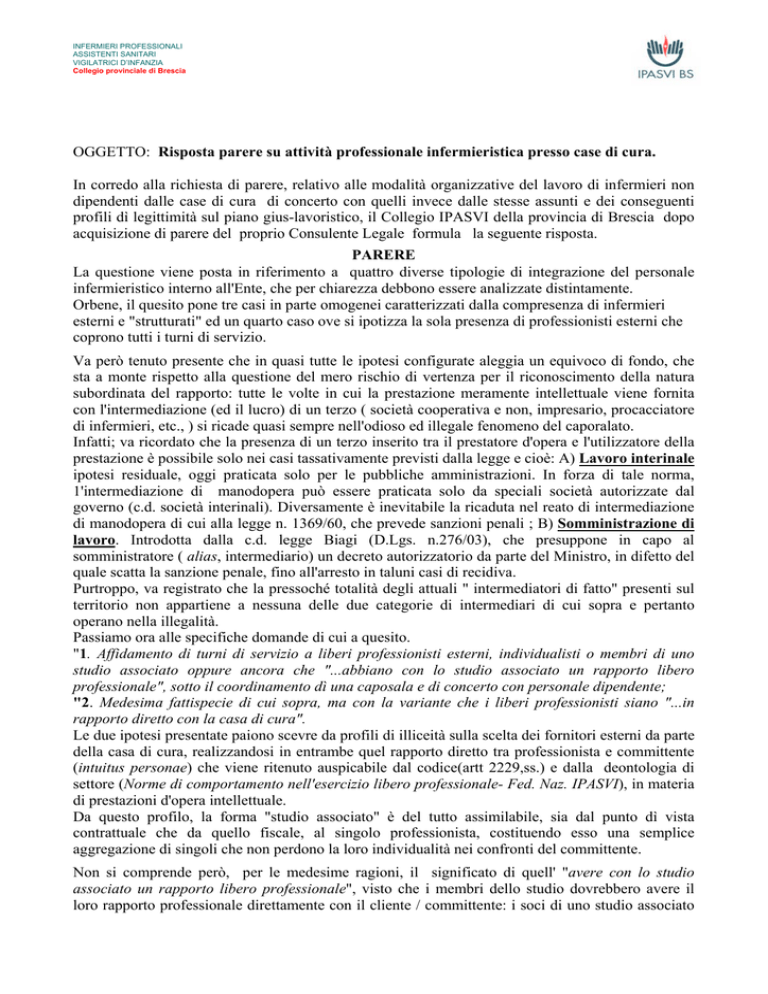 INFERMIERI PROFESSIONALI
ASSISTENTI SANITARI
VIGILATRICI D'INFANZIA
Collegio provinciale di Brescia

IPASVI BS

OGGETTO: Risposta parere su attività professionale infermieristica presso case di cura.

In corredo alla richiesta di parere, relativo alle modalità organizzative del lavoro di infermieri non dipendenti dalle case di cura di concerto con quelli invece dalle stesse assunti e dei conseguenti profili di legittimità sul piano gius-lavoristico, il Collegio IPASVI della provincia di Brescia dopo acquisizione di parere del proprio Consulente Legale formula la seguente risposta.

PARERE

La questione viene posta in riferimento a quattro diverse tipologie di integrazione del personale infermieristico interno all'Ente, che per chiarezza debbono essere analizzate distintamente.
Orbene, il quesito pone tre casi in parte omogenei caratterizzati dalla compresenza di infermieri esterni e "strutturati" ed un quarto caso ove si ipotizza la sola presenza di professionisti esterni che coprono tutti i turni di servizio.

Va però tenuto presente che in quasi tutte le ipotesi configurate aleggia un equivoco di fondo, che sta a monte rispetto alla questione del mero rischio di vertenza per il riconoscimento della natura subordinata del rapporto: tutte le volte in cui la prestazione meramente intellettuale viene fornita con l'intermediazione (ed il lucro) di un terzo ( società cooperativa e non, impresario, procacciatore di infermieri, etc., ) si ricade quasi sempre nell'odioso ed illegale fenomeno del caporalato.
Infatti; va ricordato che la presenza di un terzo inserito tra il prestatore d'opera e l'utilizzatore della prestazione è possibile solo nei casi tassativamente previsti dalla legge e cioè: A) Lavoro interinale ipotesi residuale, oggi praticata solo per le pubbliche amministrazioni. In forza di tale norma, l'intermediazione di manodopera può essere praticata solo da speciali società autorizzate dal governo (c.d. società interinali). Diversamente è inevitabile la ricaduta nel reato di intermediazione di manodopera di cui alla legge n. 1369/60, che prevede sanzioni penali ; B) Somministrazione di lavoro. Introdotta dalla c.d. legge Biagi (D.Lgs. n.276/03), che presuppone in capo al somministratore ( alias, intermediario) un decreto autorizzatorio da parte del Ministro, in difetto del quale scatta la sanzione penale, fino all'arresto in taluni casi di recidiva.
Purtroppo, va registrato che la pressoché totalità degli attuali " intermediatori di fatto" presenti sul territorio non appartiene a nessuna delle due categorie di intermediari di cui sopra e pertanto operano nella illegalità.
Passiamo ora alle specifiche domande di cui a quesito.
"1. Affidamento di turni di servizio a liberi professionisti esterni, individualisti o membri di uno studio associato oppure ancora che "...abbiano con lo studio associato un rapporto libero professionale", sotto il coordinamento di una caposala e di concerto con personale dipendente;
"2. Medesima fattispecie di cui sopra, ma con la variante che i liberi professionisti siano "...in rapporto diretto con la casa di cura".
Le due ipotesi presentate paiono scevre da profili di illiceità sulla scelta dei fornitori esterni da parte della casa di cura, realizzandosi in entrambe quel rapporto diretto tra professionista e committente (intuitus personae) che viene ritenuto auspicabile dal codice(artt 2229,ss.) e dalla deontologia di settore (Norme di comportamento nell'esercizio libero professionale- Fed. Naz. IPASVI), in materia di prestazioni d'opera intellettuale.
Da questo profilo, la forma "studio associato" è del tutto assimilabile, sia dal punto di vista contrattuale che da quello fiscale, al singolo professionista, costituendo esso una semplice aggregazione di singoli che non perdono la loro individualità nei confronti del committente.

Non si comprende però, per le medesime ragioni, il significato di quell' "avere con lo studio associato un rapporto libero professionale", visto che i membri dello studio dovrebbero avere il loro rapporto professionale direttamente con il cliente / committente: i soci di uno studio associato